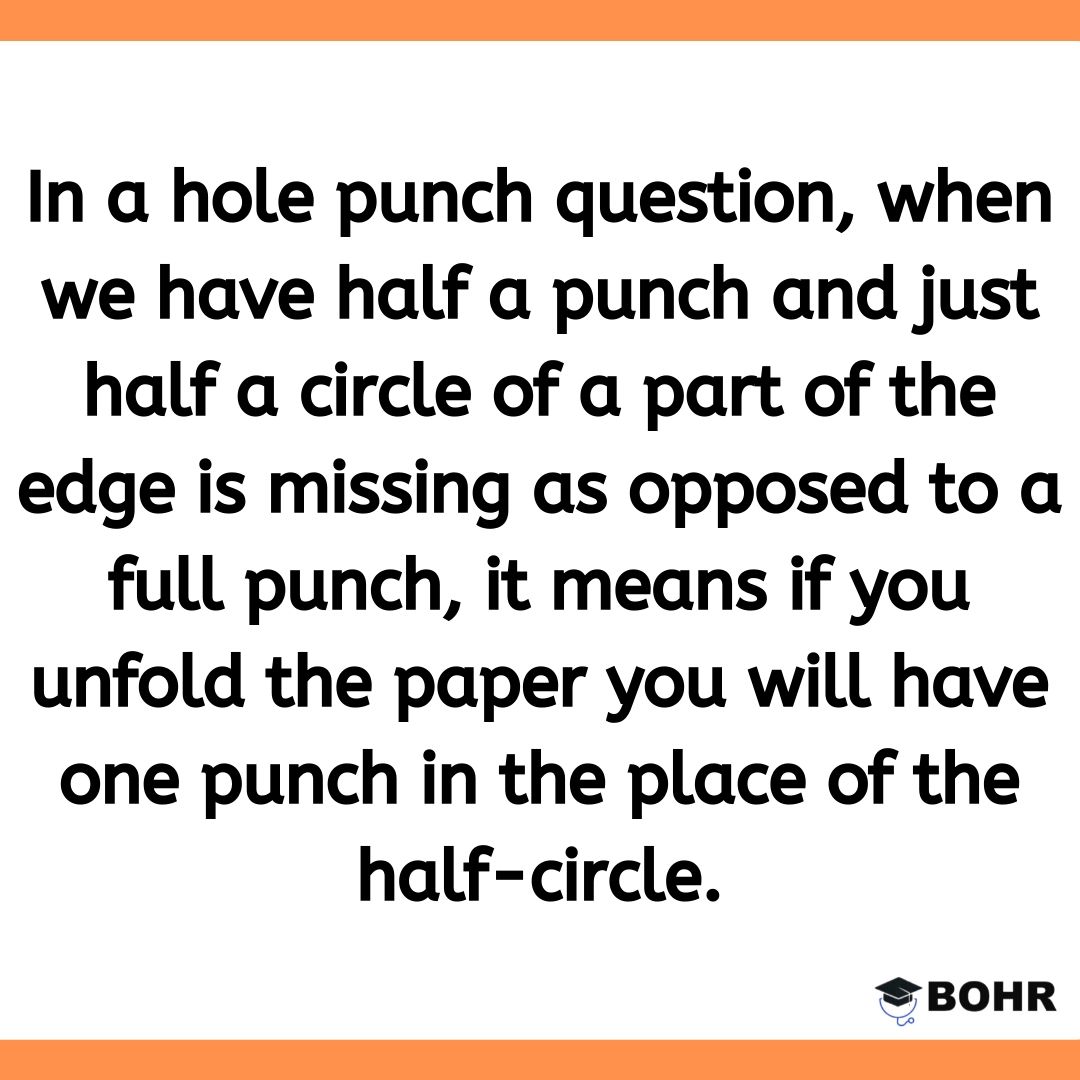 In a hole punch question, when we have half a punch and just half a circle of a part of the edge is missing as opposed to a full punch, it means if you unfold the paper you will have one punch in the place of the half-circle.

BOHR